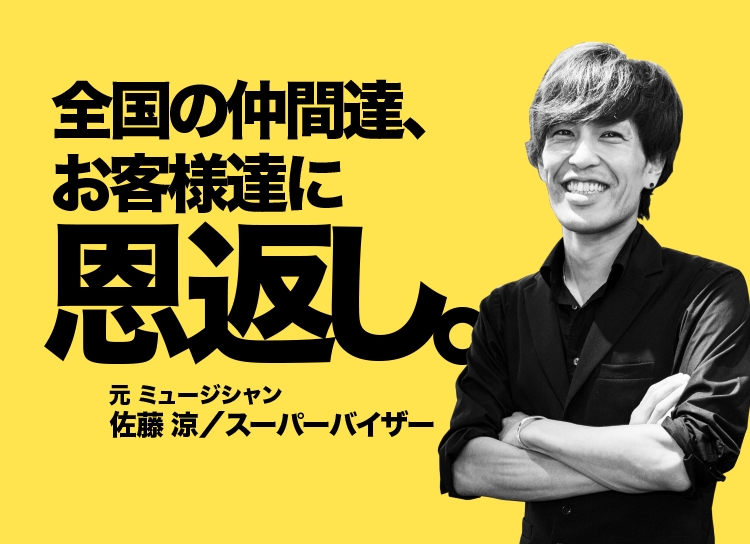 全国の仲間達、
お客様達に
恩返し。

元 ミュージシャン
佐藤 涼／スーパーバイザー